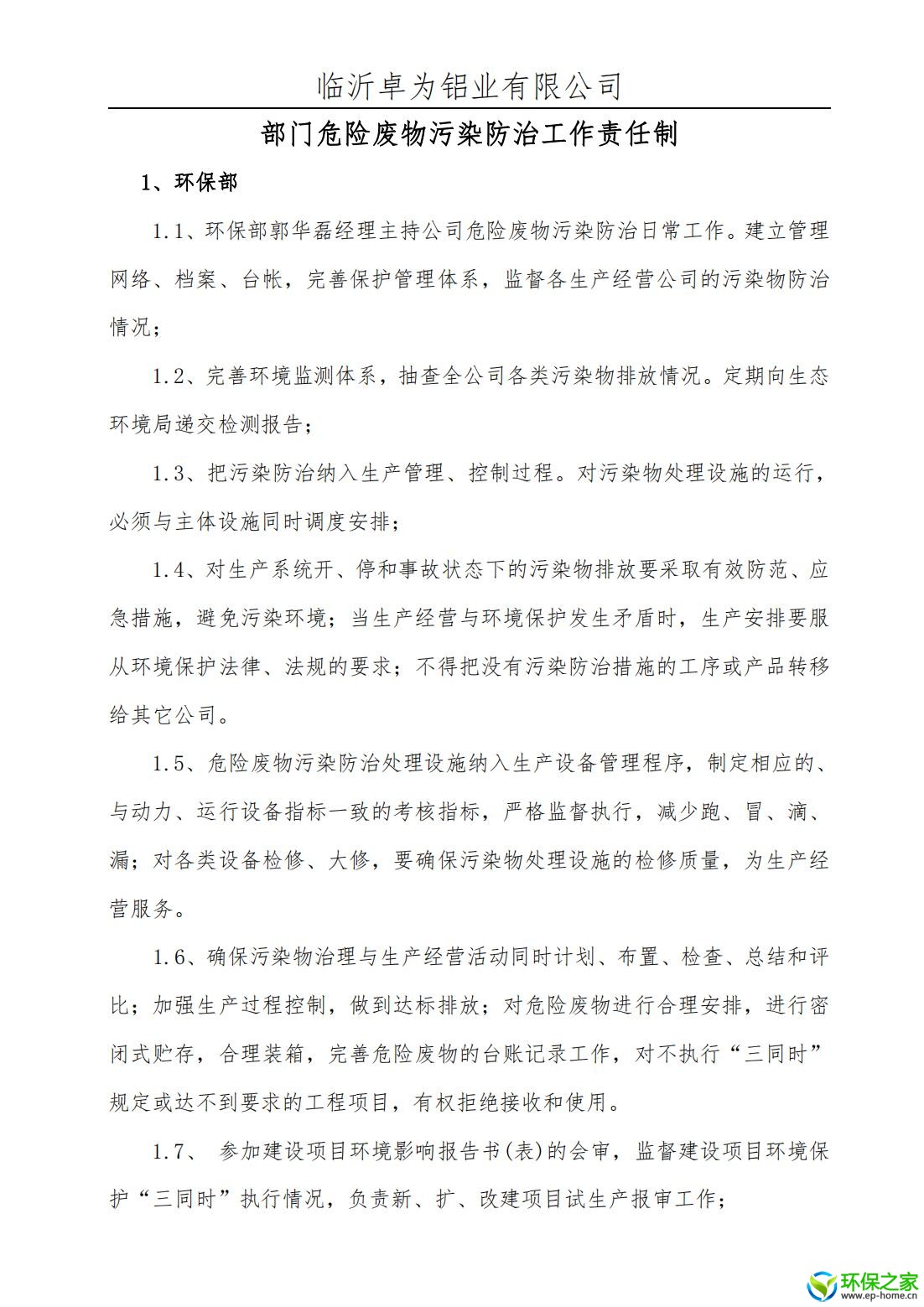 临沂卓为铝业有限公司

部门危险废物污染防治工作责任制

1、环保部

1.1、环保部郭华磊经理主持公司危险废物污染防治日常工作。建立管理网络、档案、台帐，完善保护管理体系，监督各生产经营公司的污染物防治情况；

1.2、完善环境监测体系，抽查全公司各类污染物排放情况。定期向生态环境局递交检测报告；

1.3、把污染防治纳入生产管理、控制过程。对污染物处理设施的运行，必须与主体设施同时调度安排；

1.4、对生产系统开、停和事故状态下的污染物排放要采取有效防范、应急措施，避免污染环境；当生产经营与环境保护发生矛盾时，生产安排要服从环境保护法律、法规的要求；不得把没有污染防治措施的工序或产品转移给其它公司。

1.5、危险废物污染防治处理设施纳入生产设备管理程序，制定相应的、与动力、运行设备指标一致的考核指标，严格监督执行，减少跑、冒、滴、漏；对各类设备检修、大修，要确保污染物处理设施的检修质量，为生产经营服务。

1.6、确保污染物治理与生产经营活动同时计划、布置、检查、总结和评比；加强生产过程控制，做到达标排放；对危险废物进行合理安排，进行密闭式贮存，合理装箱，完善危险废物的台账记录工作，对不执行“三同时”规定或达不到要求的工程项目，有权拒绝接收和使用。

1.7、 参加建设项目环境影响报告书(表)的会审，监督建设项目环境保护“三同时”执行情况，负责新、扩、改建项目试生产报审工作；

环保之家
www.ep-home.cn